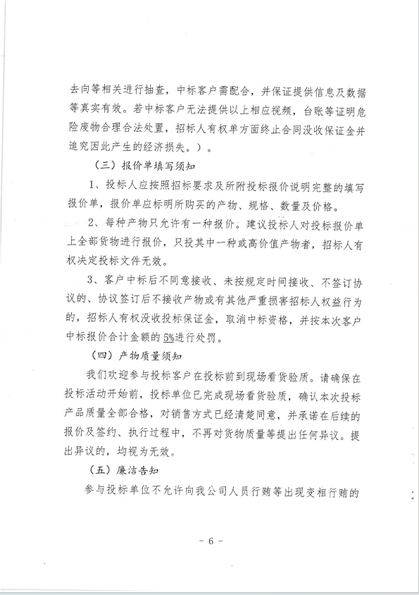 去向等相关进行抽查，中标客户需配合，并保证提供信息及数据等真实有效。若中标客户无法提供以上相应视频，台账等证明危险废物合理合法处置，招标人有权单方面终止合同没收保证金并追究因此产生的经济损失。）。

（三）报价单填写须知

1、投标人应按照招标要求及所附投标报价说明完整的填写报价单，报价单应标明所购买的产物、规格、数量及价格。

2、每种产物只允许有一种报价。建议投标人对投标报价单上全部货物进行报价，只投其中一种或高价值产物者，招标人有权决定投标文件无效。

3、客户中标后不同意接收、未按规定时间接收、不签订协议的、协议签订后不接收产物或有其他严重损害招标人权益行为的，招标人有权没收投标保证金，取消中标资格，并按本次客户中标报价合计金额的5%进行处罚。

（四）产物质量须知

我们欢迎参与投标客户在投标前到现场看货验质。请确保在投标活动开始前，投标单位已完成现场看货验质，确认本次投标产品质量全部合格，对销售方式已经清楚同意，并承诺在后续的报价及签约、执行过程中，不再对货物质量等提出任何异议。提出异议的，均视为无效。

（五）廉洁告知

参与投标单位不允许向我公司人员行贿等出现变相行贿的

- 6 -